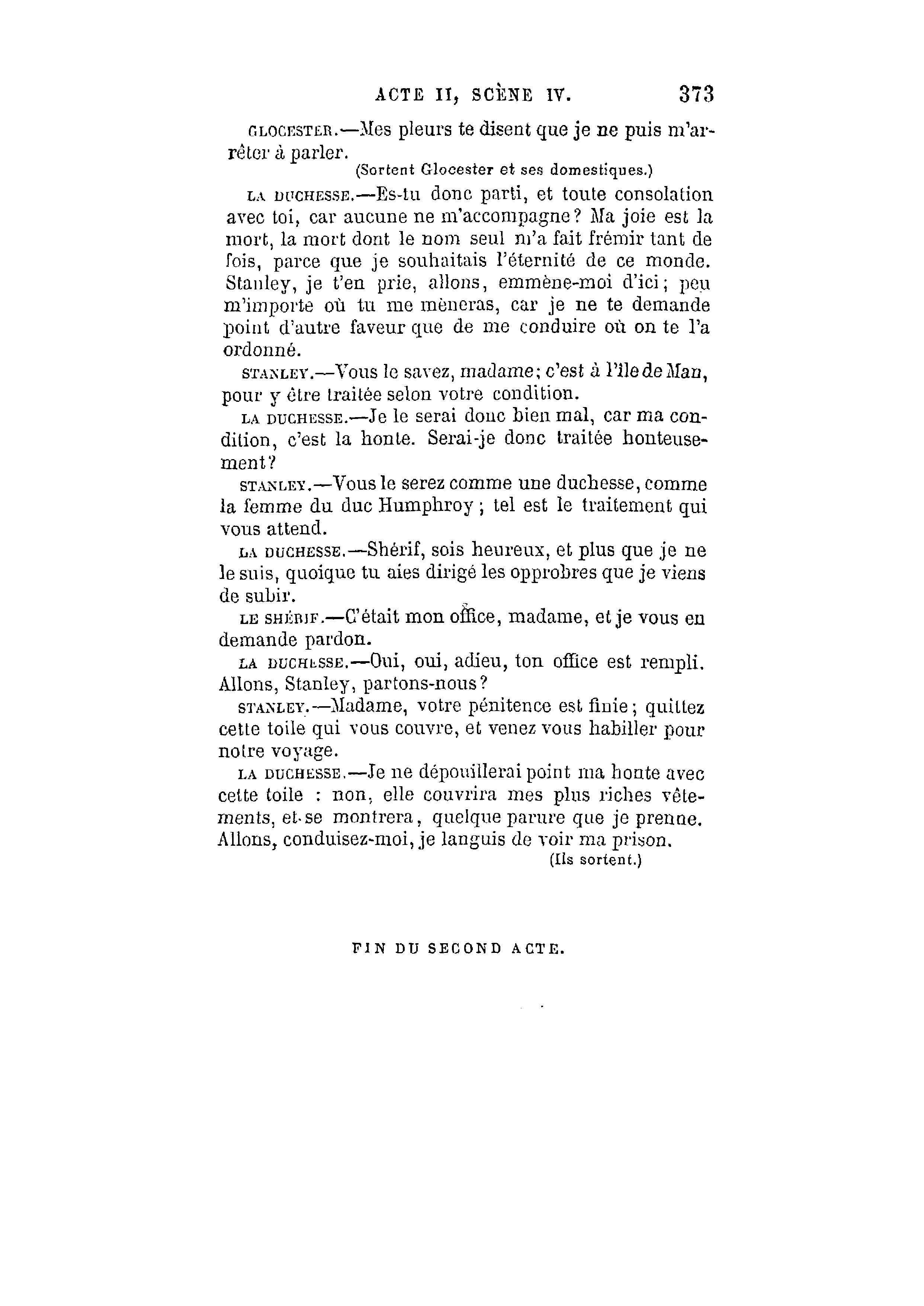 ACTE II, SCÈNE IV. 373

GLOCESTER.—Mes pleurs te disent que je ne puis m'arrêter à parler.

(Sortent Glocester et ses domestiques.)

LA DUCHESSE.—Es-tu donc parti, et toute consolation avec toi, car aucune ne m'accompagne? Ma joie est la mort, la mort dont le nom seul m'a fait frémir tant de fois, parce que je souhaitais l'éternité de ce monde. Stanley, je t'en prie, allons, emmène-moi d'ici; peu m'importe où tu me mèneras, car je ne te demande point d'autre faveur que de me conduire où on te l'a ordonné.

STANLEY.—Vous le savez, madame; c'est à l'île de Man, pour y être traitée selon votre condition.

LA DUCHESSE.—Je le serai donc bien mal, car ma condition, c'est la honte. Serai-je donc traitée honteusement?

STANLEY.—Vous le serez comme une duchesse, comme la femme du duc Humphroy; tel est le traitement qui vous attend.

LA DUCHESSE.—Shérif, sois heureux, et plus que je ne le suis, quoique tu aies dirigé les opprobres que je viens de subir.

LE SHÉRIF.—C'était mon office, madame, et je vous en demande pardon.

LA DUCHESSE.—Oui, oui, adieu, ton office est rempli. Allons, Stanley, partons-nous?

STANLEY.—Madame, votre pénitence est finie; quittez cette toile qui vous couvre, et venez vous habiller pour notre voyage.

LA DUCHESSE.—Je ne dépouillerai point ma honte avec cette toile : non, elle couvrira mes plus riches vêtements, et se montrera, quelque parure que je prenne. Allons, conduisez-moi, je languis de voir ma prison.

(Ils sortent.)

FIN DU SECOND ACTE.